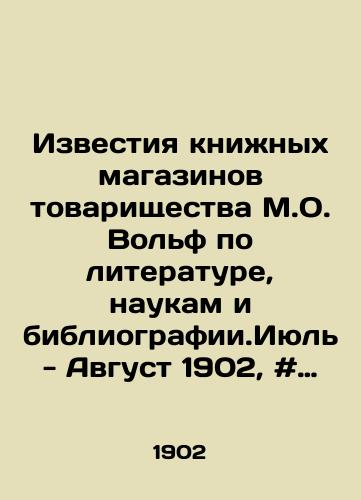 Известия книжных магазинов товарищества М.О. Вольф по литературе, наукам и библиографии.Июль - Август 1902, #…

1902